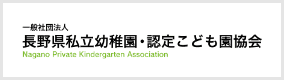 一般社団法人
長野県私立幼稚園・認定こども園協会
Nagano Private Kindergarten Association